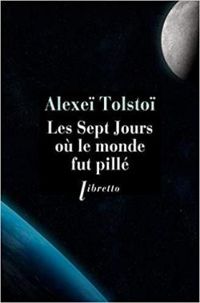 Alexeï Tolstoï
Les Sept Jours où le monde fut pillé
libretto